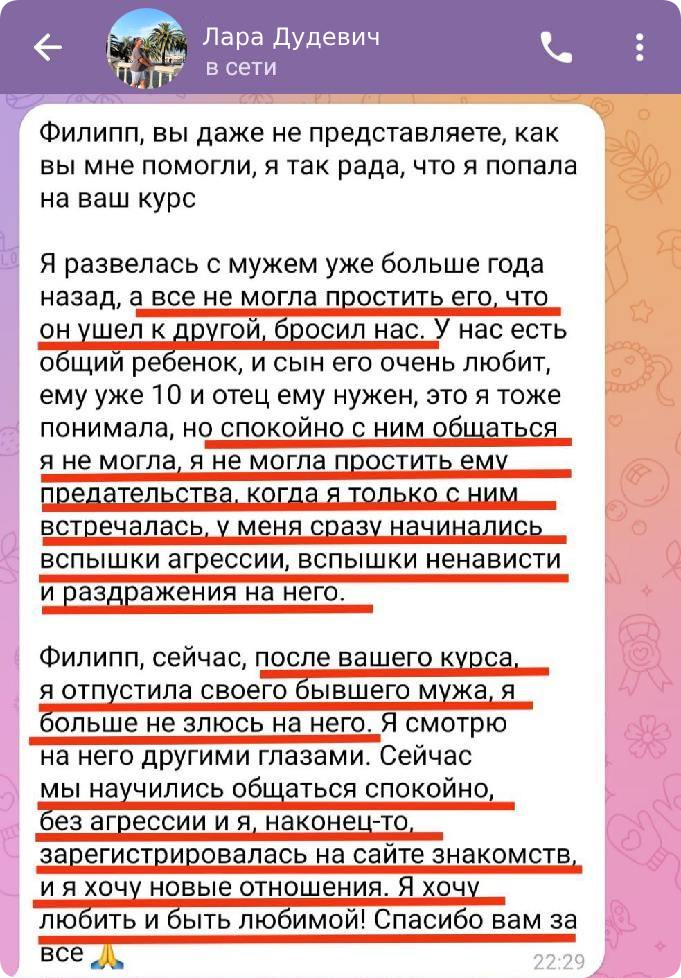 Лара Дудевич
в сети

Филипп, вы даже не представляете, как вы мне помогли, я так рада, что я попала на ваш курс

Я развелась с мужем уже больше года назад, а все не могла простить его, что он ушел к другой, бросил нас. У нас есть общий ребенок, и сын его очень любит, ему уже 10 и отец ему нужен, это я тоже понимала, но спокойно с ним общаться я не могла, я не могла простить ему предательства, когда я только с ним встречалась, у меня сразу начинались вспышки агрессии, вспышки ненависти и раздражения на него.

Филипп, сейчас, после вашего курса, я отпустила своего бывшего мужа, я больше не злюсь на него. Я смотрю на него другими глазами. Сейчас мы научились общаться спокойно, без агрессии и я, наконец-то, зарегистрировалась на сайте знакомств, и я хочу новые отношения. Я хочу любить и быть любимой! Спасибо вам за все 🙏
22:29